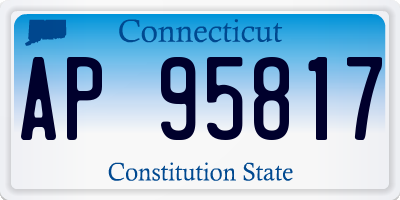 Connecticut

AP 95817

Constitution State